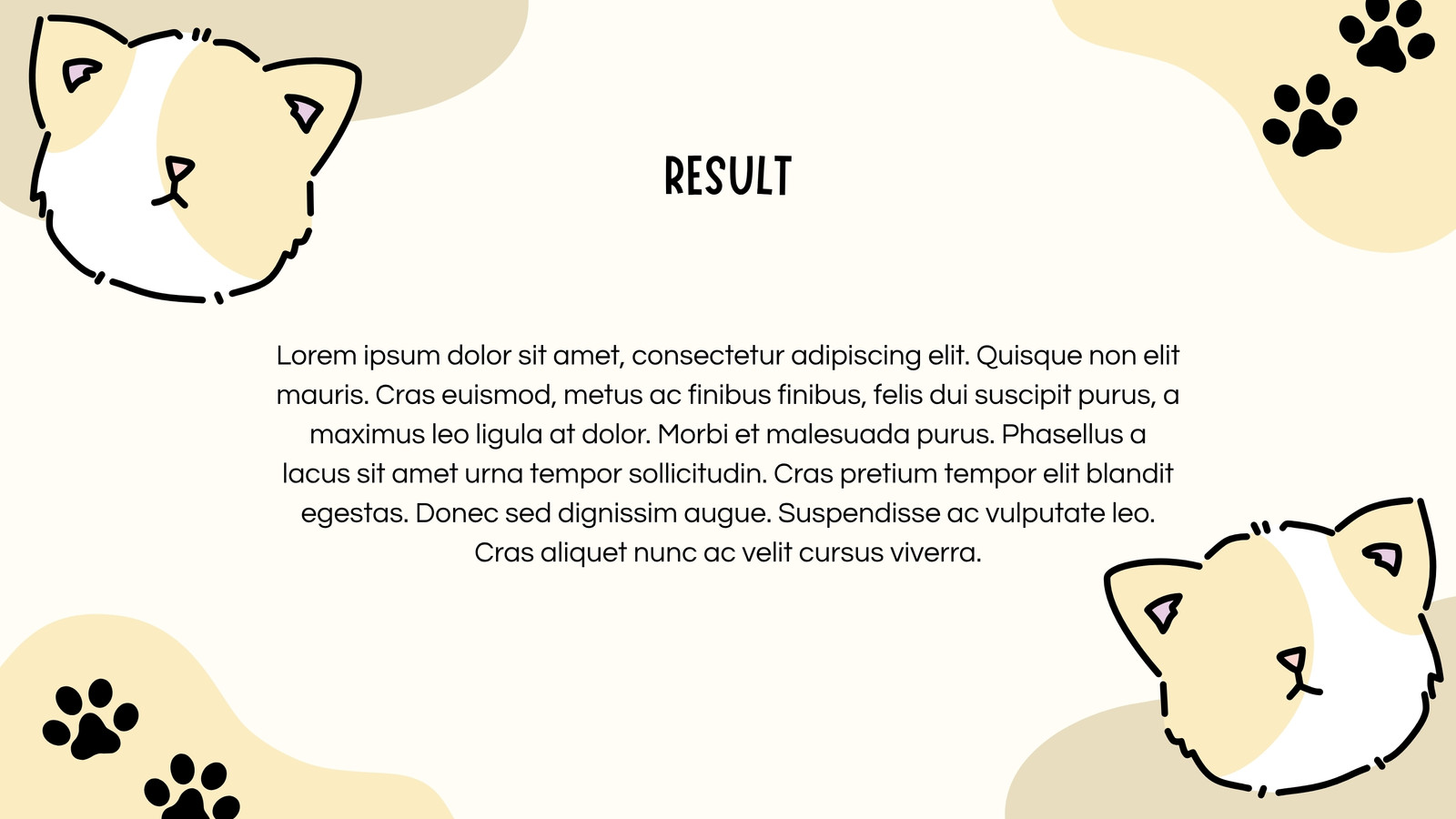 RESULT

Lorem ipsum dolor sit amet, consectetur adipiscing elit. Quisque non elit mauris. Cras euismod, metus ac finibus finibus, felis dui suscipit purus, a maximus leo ligula at dolor. Morbi et malesuada purus. Phasellus a lacus sit amet urna tempor sollicitudin. Cras pretium tempor elit blandit egestas. Donec sed dignissim augue. Suspendisse ac vulputate leo. Cras aliquet nunc ac velit cursus viverra.